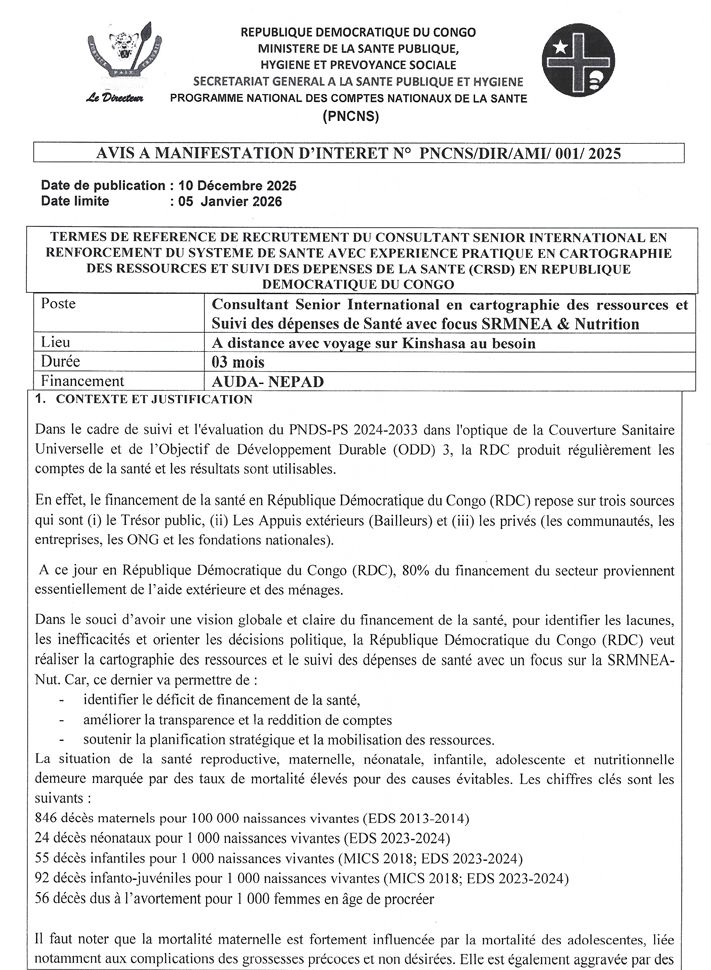 Le Directeur

REPUBLIQUE DEMOCRATIQUE DU CONGO
MINISTERE DE LA SANTE PUBLIQUE, HYGIENE ET PREVOYANCE SOCIALE
SECRETARIAT GENERAL A LA SANTE PUBLIQUE ET HYGIENE
PROGRAMME NATIONAL DES COMPTES NATIONAUX DE LA SANTE
(PNCNS)

AVIS A MANIFESTATION D'INTERET N° PNCNS/DIR/AMI/ 001/ 2025

Date de publication : 10 Décembre 2025
Date limite : 05 Janvier 2026

TERMES DE REFERENCE DE RECRUTEMENT DU CONSULTANT SENIOR INTERNATIONAL EN RENFORCEMENT DU SYSTEME DE SANTE AVEC EXPERIENCE PRATIQUE EN CARTOGRAPHIE DES RESSOURCES ET SUIVI DES DEPENSES DE LA SANTE (CRSD) EN REPUBLIQUE DEMOCRATIQUE DU CONGO

| Poste | Consultant Senior International en cartographie des ressources et Suivi des dépenses de Santé avec focus SRMNEA & Nutrition |
|---|---|
| Lieu | A distance avec voyage sur Kinshasa au besoin |
| Durée | 03 mois |
| Financement | AUDA- NEPAD |

1. CONTEXTE ET JUSTIFICATION

Dans le cadre de suivi et l'évaluation du PNDS-PS 2024-2033 dans l'optique de la Couverture Sanitaire Universelle et de l'Objectif de Développement Durable (ODD) 3, la RDC produit régulièrement les comptes de la santé et les résultats sont utilisables.

En effet, le financement de la santé en République Démocratique du Congo (RDC) repose sur trois sources qui sont (i) le Trésor public, (ii) Les Appuis extérieurs (Bailleurs) et (iii) les privés (les communautés, les entreprises, les ONG et les fondations nationales).

A ce jour en République Démocratique du Congo (RDC), 80% du financement du secteur proviennent essentiellement de l'aide extérieure et des ménages.

Dans le souci d'avoir une vision globale et claire du financement de la santé, pour identifier les lacunes, les inefficacités et orienter les décisions politique, la République Démocratique du Congo (RDC) veut réaliser la cartographie des ressources et le suivi des dépenses de santé avec un focus sur la SRMNEA-Nut. Car, ce dernier va permettre de :
- identifier le déficit de financement de la santé,
- améliorer la transparence et la reddition de comptes
- soutenir la planification stratégique et la mobilisation des ressources.
La situation de la santé reproductive, maternelle, néonatale, infantile, adolescente et nutritionnelle demeure marquée par des taux de mortalité élevés pour des causes évitables. Les chiffres clés sont les suivants :
846 décès maternels pour 100 000 naissances vivantes (EDS 2013-2014)
24 décès néonataux pour 1 000 naissances vivantes (EDS 2023-2024)
55 décès infantiles pour 1 000 naissances vivantes (MICS 2018; EDS 2023-2024)
92 décès infanto-juvéniles pour 1 000 naissances vivantes (MICS 2018; EDS 2023-2024)
56 décès dus à l'avortement pour 1 000 femmes en âge de procréer

Il faut noter que la mortalité maternelle est fortement influencée par la mortalité des adolescentes, liée notamment aux complications des grossesses précoces et non désirées. Elle est également aggravée par des